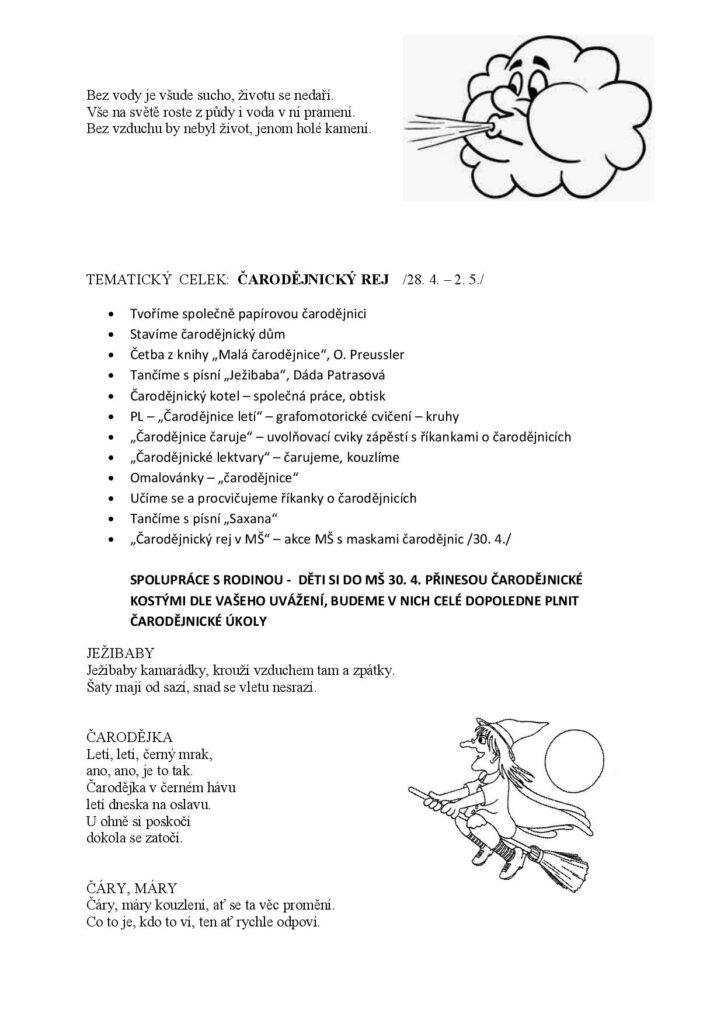 Bez vody je všude sucho, životu se nedaří.
Vše na světě roste z půdy i voda v ní pramení.
Bez vzduchu by nebyl život, jenom holé kamení.

TEMATICKÝ CELEK: ČARODĚJNICKÝ REJ /28. 4. – 2. 5./

• Tvoříme společně papírovou čarodějnici
• Stavíme čarodějnický dům
• Četba z knihy „Malá čarodějnice“, O. Preussler
• Tančíme s písní „Ježibaba“, Dáda Patrasová
• Čarodějnický kotel – společná práce, obtisk
• PL – „Čarodějnice letí“ – grafomotorické cvičení – kruhy
• „Čarodějnice čaruje“ – uvolňovací cviky zápěstí s říkankami o čarodějnicích
• „Čarodějnické lektvary“ – čarujeme, kouzlíme
• Omalovánky – „čarodějnice“
• Učíme se a procvičujeme říkanky o čarodějnicích
• Tančíme s písní „Saxana“
• „Čarodějnický rej v MŠ“ – akce MŠ s maskami čarodějnic /30. 4./

SPOLUPRÁCE S RODINOU - DĚTI SI DO MŠ 30. 4. PŘINESOU ČARODĚJNICKÉ KOSTÝMI DLE VAŠEHO UVÁŽENÍ, BUDEME V NICH CELÉ DOPOLEDNE PLNIT ČARODĚJNICKÉ ÚKOLY

JEŽIBABY
Ježibaby kamarádky, krouží vzduchem tam a zpátky.
Šaty mají od sazí, snad se vletu nesrazí.

ČARODĚJKA
Letí, letí, černý mrak,
ano, ano, je to tak.
Čarodějka v černém hávu
letí dneska na oslavu.
U ohně si poskočí
dokola se zatočí.

ČÁRY, MÁRY
Čáry, máry kouzlení, ať se ta věc promění.
Co to je, kdo to ví, ten ať rychle odpoví.